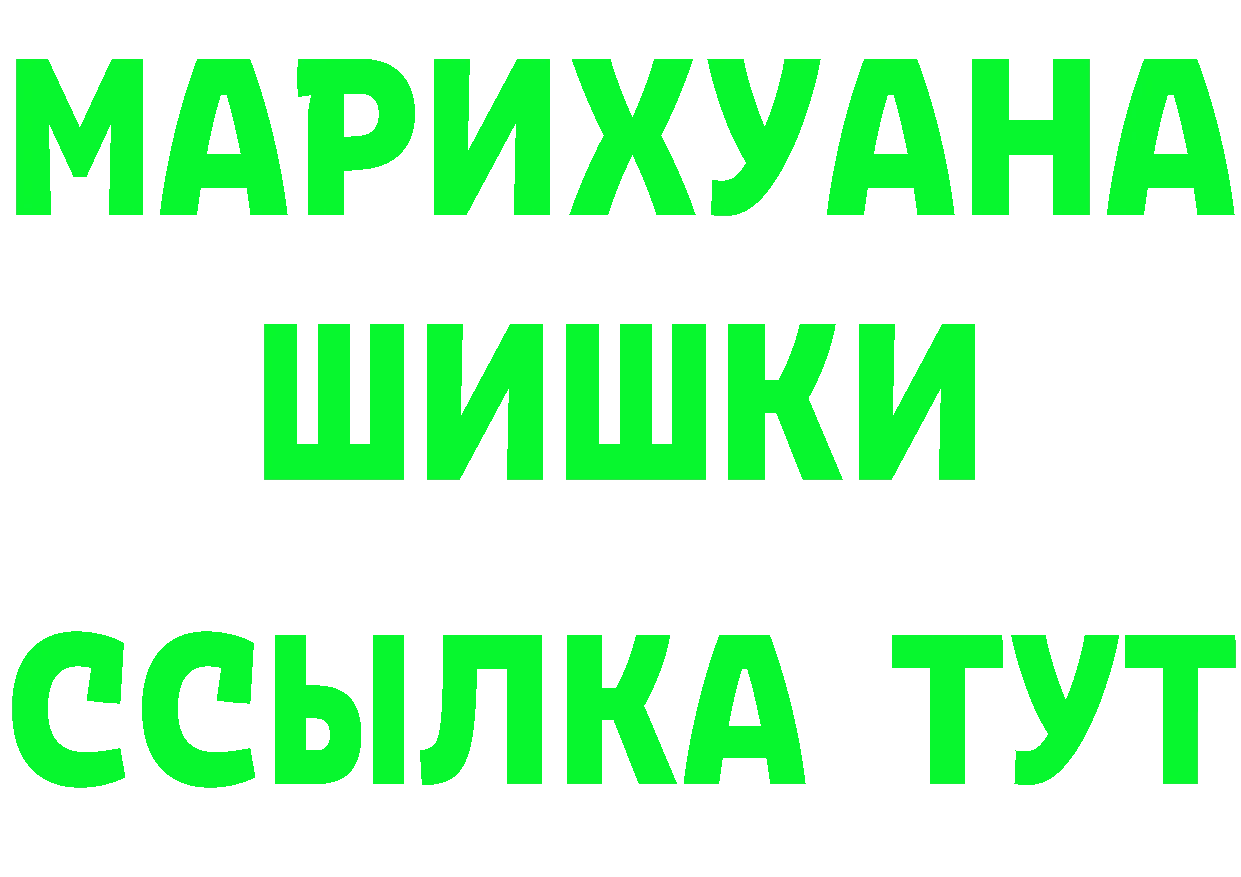 МАРИХУАНА
ШИШКИ
ССЫЛКА ТУТ